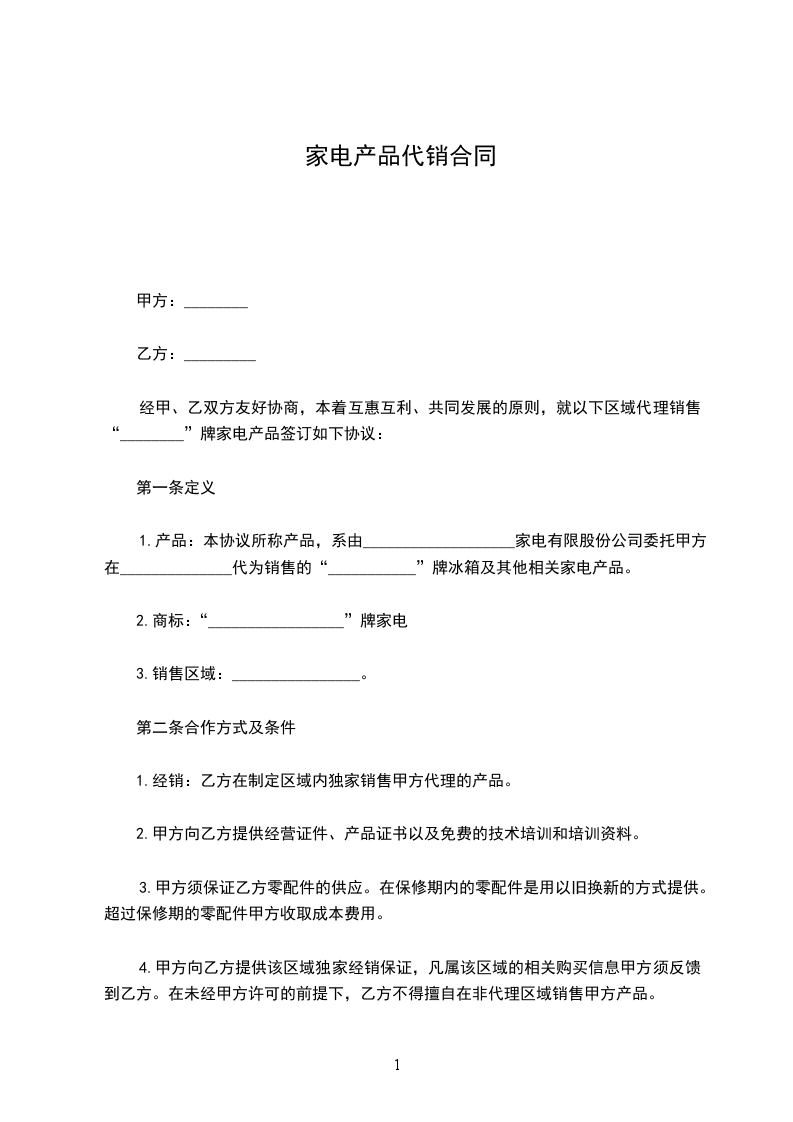 家电产品代销合同

甲方：________

乙方：_________

经甲、乙双方友好协商，本着互惠互利、共同发展的原则，就以下区域代理销售“________”牌家电产品签订如下协议：

第一条定义

1.产品：本协议所称产品，系由___________________家电有限股份公司委托甲方在______________代为销售的“___________”牌冰箱及其他相关家电产品。

2.商标：“_________________”牌家电

3.销售区域：________________。

第二条合作方式及条件

1.经销：乙方在制定区域内独家销售甲方代理的产品。

2.甲方向乙方提供经营证件、产品证书以及免费的技术培训和培训资料。

3.甲方须保证乙方零配件的供应。在保修期内的零配件是用以旧换新的方式提供。超过保修期的零配件甲方收取成本费用。

4.甲方向乙方提供该区域独家经销保证，凡属该区域的相关购买信息甲方须反馈到乙方。在未经甲方许可的前提下，乙方不得擅自在非代理区域销售甲方产品。

1